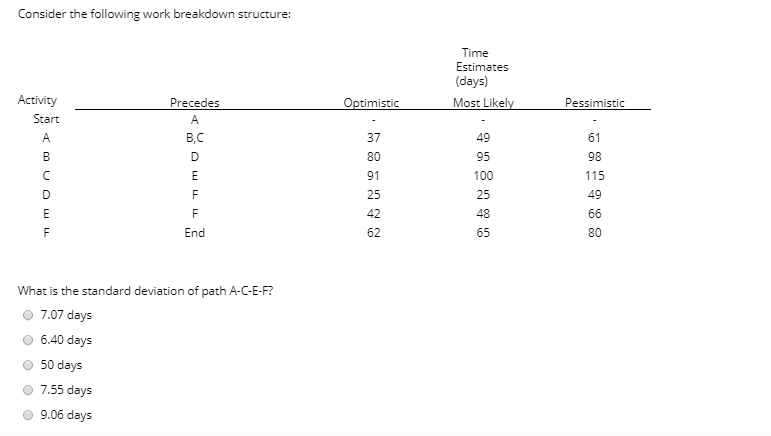 Consider the following work breakdown structure:

Time Estimates (days)

| Activity | Precedes | Optimistic | Most Likely | Pessimistic |
|---|---|---|---|---|
| Start | A | - | - | - |
| A | B,C | 37 | 49 | 61 |
| B | D | 80 | 95 | 98 |
| C | E | 91 | 100 | 115 |
| D | F | 25 | 25 | 49 |
| E | F | 42 | 48 | 66 |
| F | End | 62 | 65 | 80 |

What is the standard deviation of path A-C-E-F?

7.07 days

6.40 days

50 days

7.55 days

9.06 days